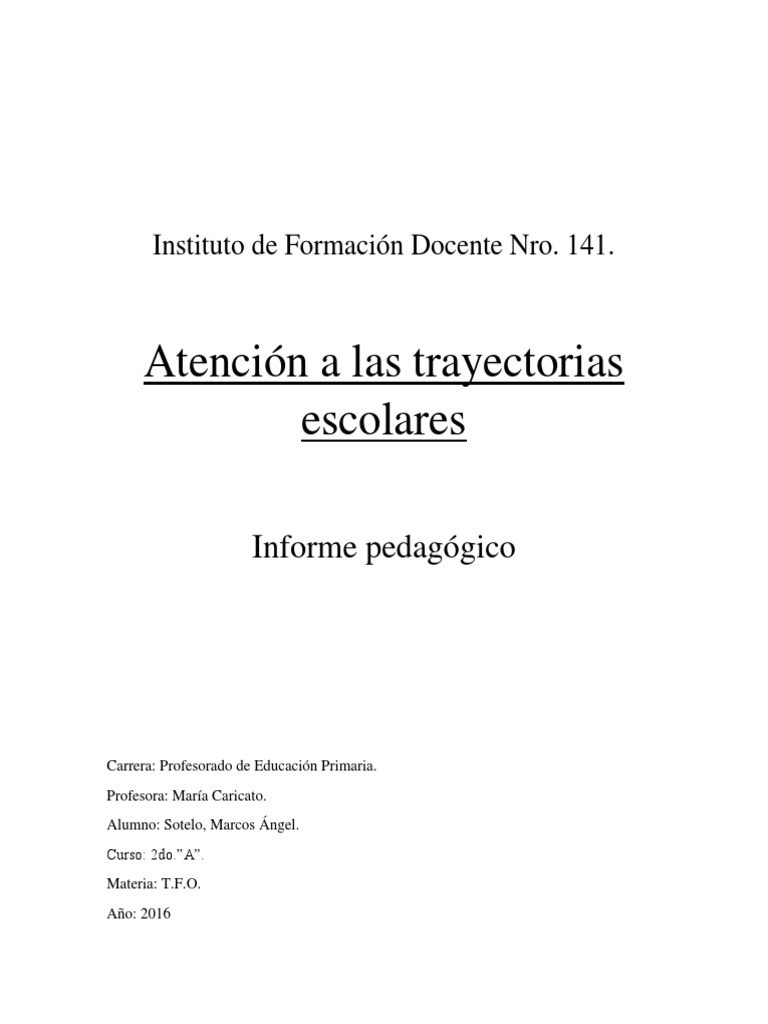 Instituto de Formación Docente Nro. 141.

Atención a las trayectorias escolares

Informe pedagógico

Carrera: Profesorado de Educación Primaria.

Profesora: María Caricato.

Alumno: Sotelo, Marcos Ángel.

Curso: 2do."A".

Materia: T.F.O.

Año: 2016